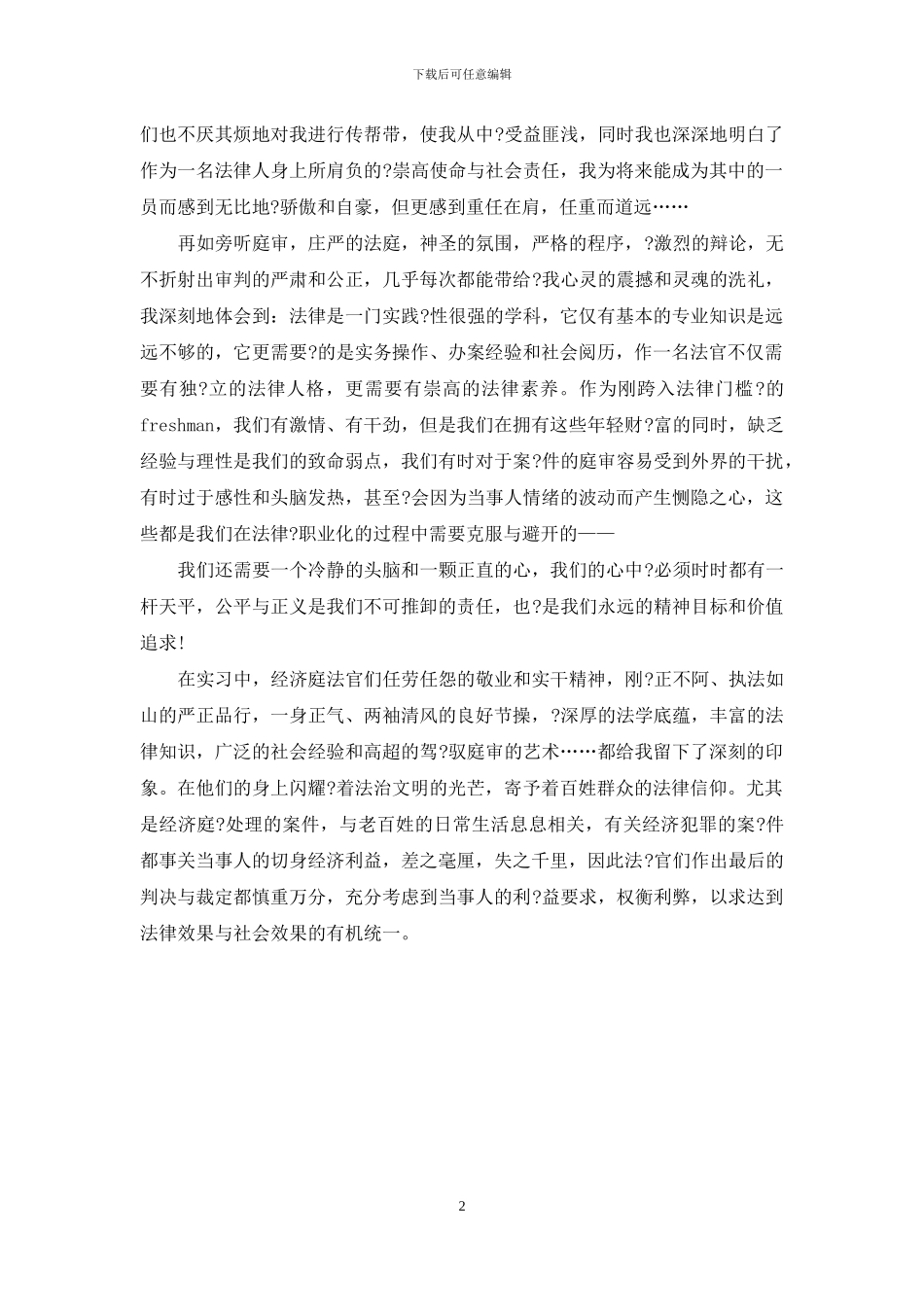 下载后可任意编辑

们也不厌其烦地对我进行传帮带，使我从中?受益匪浅，同时我也深深地明白了作为一名法律人身上所肩负的?崇高使命与社会责任，我为将来能成为其中的一员而感到无比地?骄傲和自豪，但更感到重任在肩，任重而道远……

再如旁听庭审，庄严的法庭，神圣的氛围，严格的程序，?激烈的辩论，无不折射出审判的严肃和公正，几乎每次都能带给?我心灵的震撼和灵魂的洗礼，我深刻地体会到：法律是一门实践?性很强的学科，它仅有基本的专业知识是远远不够的，它更需要?的是实务操作、办案经验和社会阅历，作一名法官不仅需要有独?立的法律人格，更需要有崇高的法律素养。作为刚跨入法律门槛?的freshman，我们有激情、有干劲，但是我们在拥有这些年轻财?富的同时，缺乏经验与理性是我们的致命弱点，我们有时对于案?件的庭审容易受到外界的干扰，有时过于感性和头脑发热，甚至?会因为当事人情绪的波动而产生恻隐之心，这些都是我们在法律?职业化的过程中需要克服与避开的——

我们还需要一个冷静的头脑和一颗正直的心，我们的心中?必须时时都有一杆天平，公平与正义是我们不可推卸的责任，也?是我们永远的精神目标和价值追求!

在实习中，经济庭法官们任劳任怨的敬业和实干精神，刚?正不阿、执法如山的严正品行，一身正气、两袖清风的良好节操，?深厚的法学底蕴，丰富的法律知识，广泛的社会经验和高超的驾?驭庭审的艺术……都给我留下了深刻的印象。在他们的身上闪耀?着法治文明的光芒，寄予着百姓群众的法律信仰。尤其是经济庭?处理的案件，与老百姓的日常生活息息相关，有关经济犯罪的案?件都事关当事人的切身经济利益，差之毫厘，失之千里，因此法?官们作出最后的判决与裁定都慎重万分，充分考虑到当事人的利?益要求，权衡利弊，以求达到法律效果与社会效果的有机统一。

2